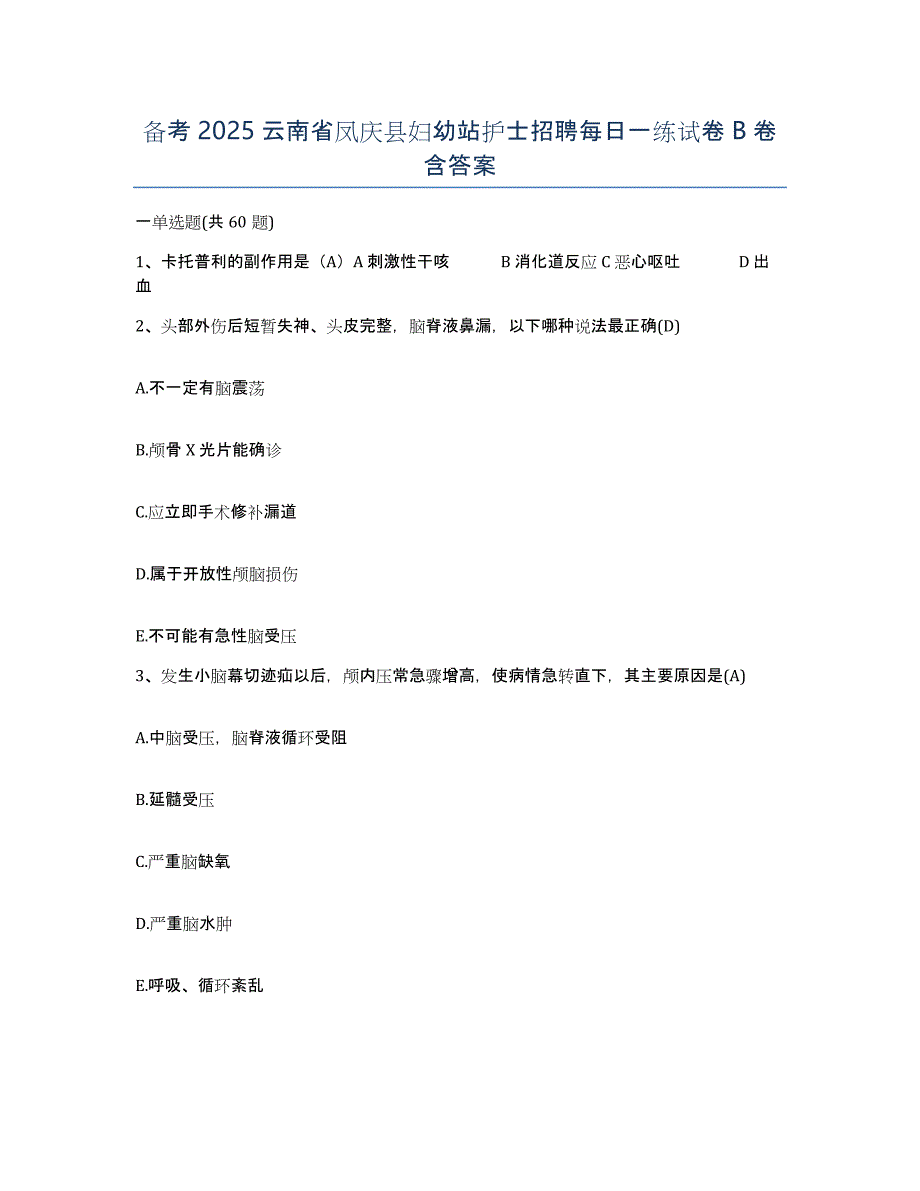 备考 2025 云南省凤庆县妇幼站护士招聘每日一练试卷 B 卷含答案

一单选题(共 60 题)

1、卡托普利的副作用是（A）A 刺激性干咳 B 消化道反应 C 恶心呕吐 D 出血

2、头部外伤后短暂失神、头皮完整，脑脊液鼻漏，以下哪种说法最正确(D)

A.不一定有脑震荡

B.颅骨 X 光片能确诊

C.应立即手术修补漏道

D.属于开放性颅脑损伤

E.不可能有急性脑受压

3、发生小脑幕切迹疝以后，颅内压常急骤增高，使病情急转直下，其主要原因是(A)

A.中脑受压，脑脊液循环受阻

B.延髓受压

C.严重脑缺氧

D.严重脑水肿

E.呼吸、循环紊乱